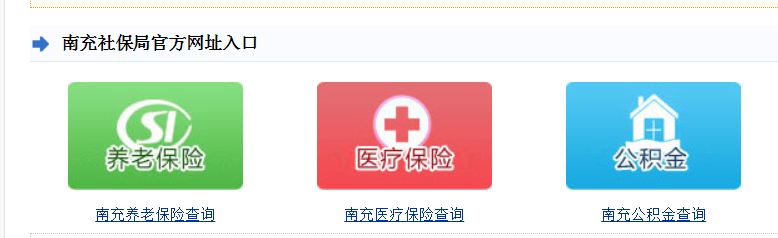 南充社保局官方网址入口

SI
养老保险

医疗保险

公积金

南充养老保险查询

南充医疗保险查询

南充公积金查询